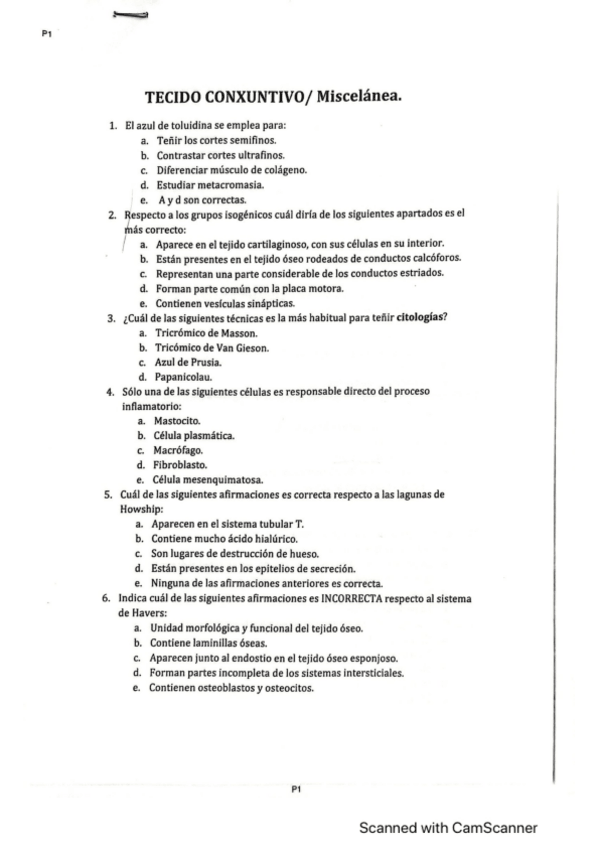 P1

TECIDO CONXUNTIVO/ Miscelánea.

1. El azul de toluidina se emplea para:
a. Teñir los cortes semifinos.
b. Contrastar cortes ultrafinos.
c. Diferenciar músculo de colágeno.
d. Estudiar metacromasia.
e. A y d son correctas.

2. Respecto a los grupos isogénicos cuál diría de los siguientes apartados es el más correcto:
a. Aparece en el tejido cartilaginoso, con sus células en su interior.
b. Están presentes en el tejido óseo rodeados de conductos calcóforos.
c. Representan una parte considerable de los conductos estriados.
d. Forman parte común con la placa motora.
e. Contienen vesículas sinápticas.

3. ¿Cuál de las siguientes técnicas es la más habitual para teñir citologías?
a. Tricrómico de Masson.
b. Tricómico de Van Gieson.
c. Azul de Prusia.
d. Papanicolau.

4. Sólo una de las siguientes células es responsable directo del proceso inflamatorio:
a. Mastocito.
b. Célula plasmática.
c. Macrófago.
d. Fibroblasto.
e. Célula mesenquimatosa.

5. Cuál de las siguientes afirmaciones es correcta respecto a las lagunas de Howship:
a. Aparecen en el sistema tubular T.
b. Contiene mucho ácido hialúrico.
c. Son lugares de destrucción de hueso.
d. Están presentes en los epitelios de secreción.
e. Ninguna de las afirmaciones anteriores es correcta.

6. Indica cuál de las siguientes afirmaciones es INCORRECTA respecto al sistema de Havers:
a. Unidad morfológica y funcional del tejido óseo.
b. Contiene laminillas óseas.
c. Aparecen junto al endostio en el tejido óseo esponjoso.
d. Forman partes incompleta de los sistemas intersticiales.
e. Contienen osteoblastos y osteocitos.

P1

Scanned with CamScanner